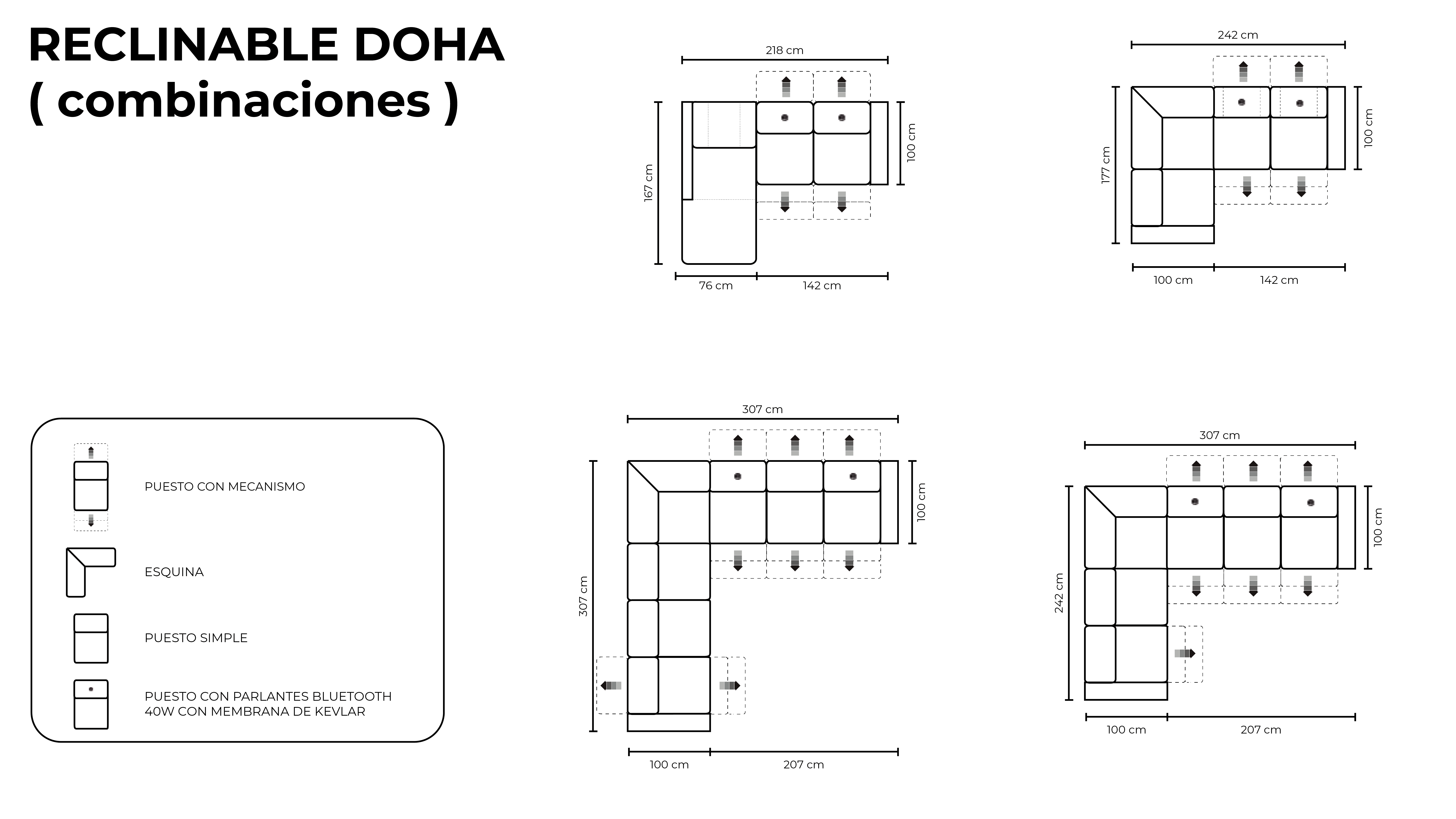 RECLINABLE DOHA
( combinaciones )

218 cm
167 cm
100 cm
76 cm
142 cm

242 cm
177 cm
100 cm
100 cm
142 cm

PUESTO CON MECANISMO

ESQUINA

PUESTO SIMPLE

PUESTO CON PARLANTES BLUETOOTH 40W CON MEMBRANA DE KEVLAR

307 cm
307 cm
100 cm
100 cm
207 cm

307 cm
242 cm
100 cm
100 cm
207 cm